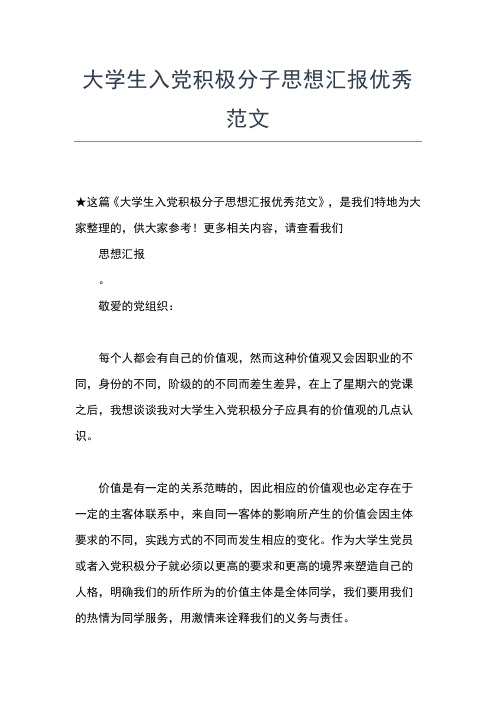 大学生入党积极分子思想汇报优秀范文

★这篇《大学生入党积极分子思想汇报优秀范文》，是我们特地为大家整理的，供大家参考！更多相关内容，请查看我们

思想汇报

。

敬爱的党组织：

每个人都会有自己的价值观，然而这种价值观又会因职业的不同，身份的不同，阶级的的不同而差生差异，在上了星期六的党课之后，我想谈谈我对大学生入党积极分子应具有的价值观的几点认识。

价值是有一定的关系范畴的，因此相应的价值观也必定存在于一定的主客体联系中，来自同一客体的影响所产生的价值会因主体要求的不同，实践方式的不同而发生相应的变化。作为大学生党员或者入党积极分子就必须以更高的要求和更高的境界来塑造自己的人格，明确我们的所作所为的价值主体是全体同学，我们要用我们的热情为同学服务，用激情来诠释我们的义务与责任。